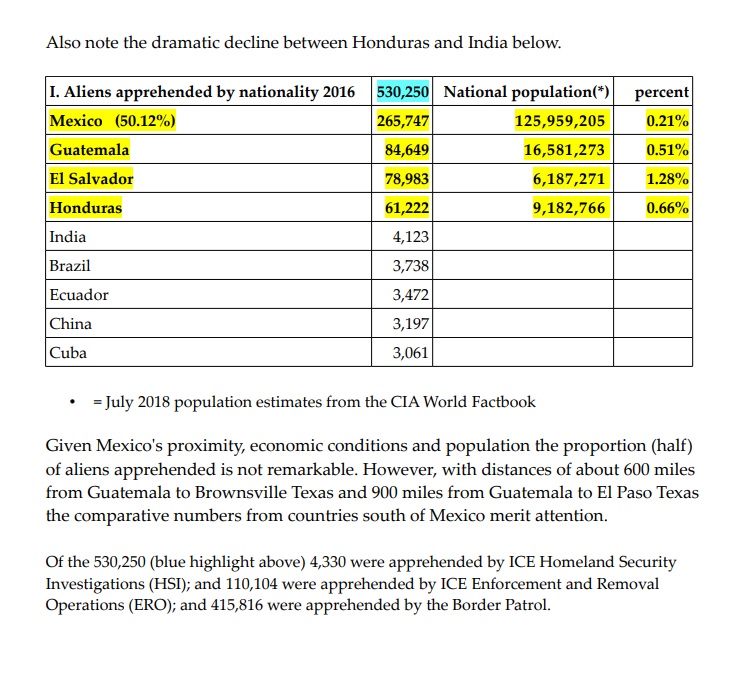 Also note the dramatic decline between Honduras and India below.

| I. Aliens apprehended by nationality 2016 | 530,250 | National population(*) | percent |
|---|---|---|---|
| Mexico (50.12%) | 265,747 | 125,959,205 | 0.21% |
| Guatemala | 84,649 | 16,581,273 | 0.51% |
| El Salvador | 78,983 | 6,187,271 | 1.28% |
| Honduras | 61,222 | 9,182,766 | 0.66% |
| India | 4,123 | | |
| Brazil | 3,738 | | |
| Ecuador | 3,472 | | |
| China | 3,197 | | |
| Cuba | 3,061 | | |

• = July 2018 population estimates from the CIA World Factbook

Given Mexico's proximity, economic conditions and population the proportion (half) of aliens apprehended is not remarkable. However, with distances of about 600 miles from Guatemala to Brownsville Texas and 900 miles from Guatemala to El Paso Texas the comparative numbers from countries south of Mexico merit attention.

Of the 530,250 (blue highlight above) 4,330 were apprehended by ICE Homeland Security Investigations (HSI); and 110,104 were apprehended by ICE Enforcement and Removal Operations (ERO); and 415,816 were apprehended by the Border Patrol.